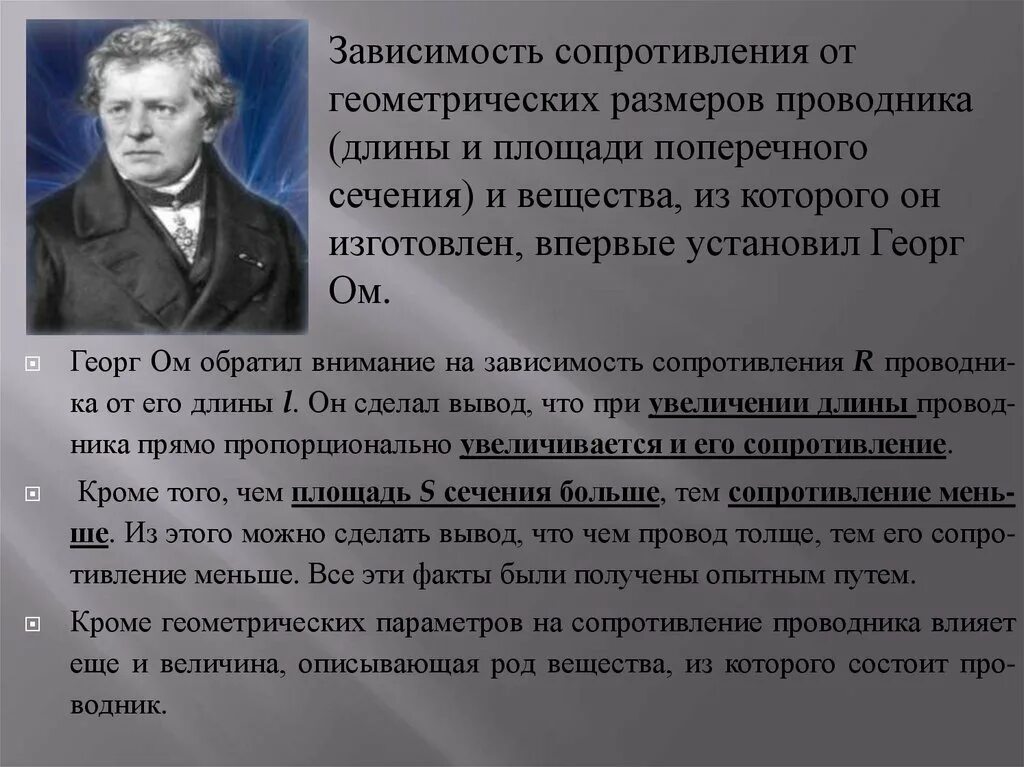 Зависимость сопротивления от геометрических размеров проводника (длины и площади поперечного сечения) и вещества, из которого он изготовлен, впервые установил Георг Ом.

Георг Ом обратил внимание на зависимость сопротивления $R$ проводника от его длины $l$. Он сделал вывод, что при увеличении длины проводника прямо пропорционально увеличивается и его сопротивление.

Кроме того, чем площадь $S$ сечения больше, тем сопротивление меньше. Из этого можно сделать вывод, что чем провод толще, тем его сопротивление меньше. Все эти факты были получены опытным путем.

Кроме геометрических параметров на сопротивление проводника влияет еще и величина, описывающая род вещества, из которого состоит проводник.